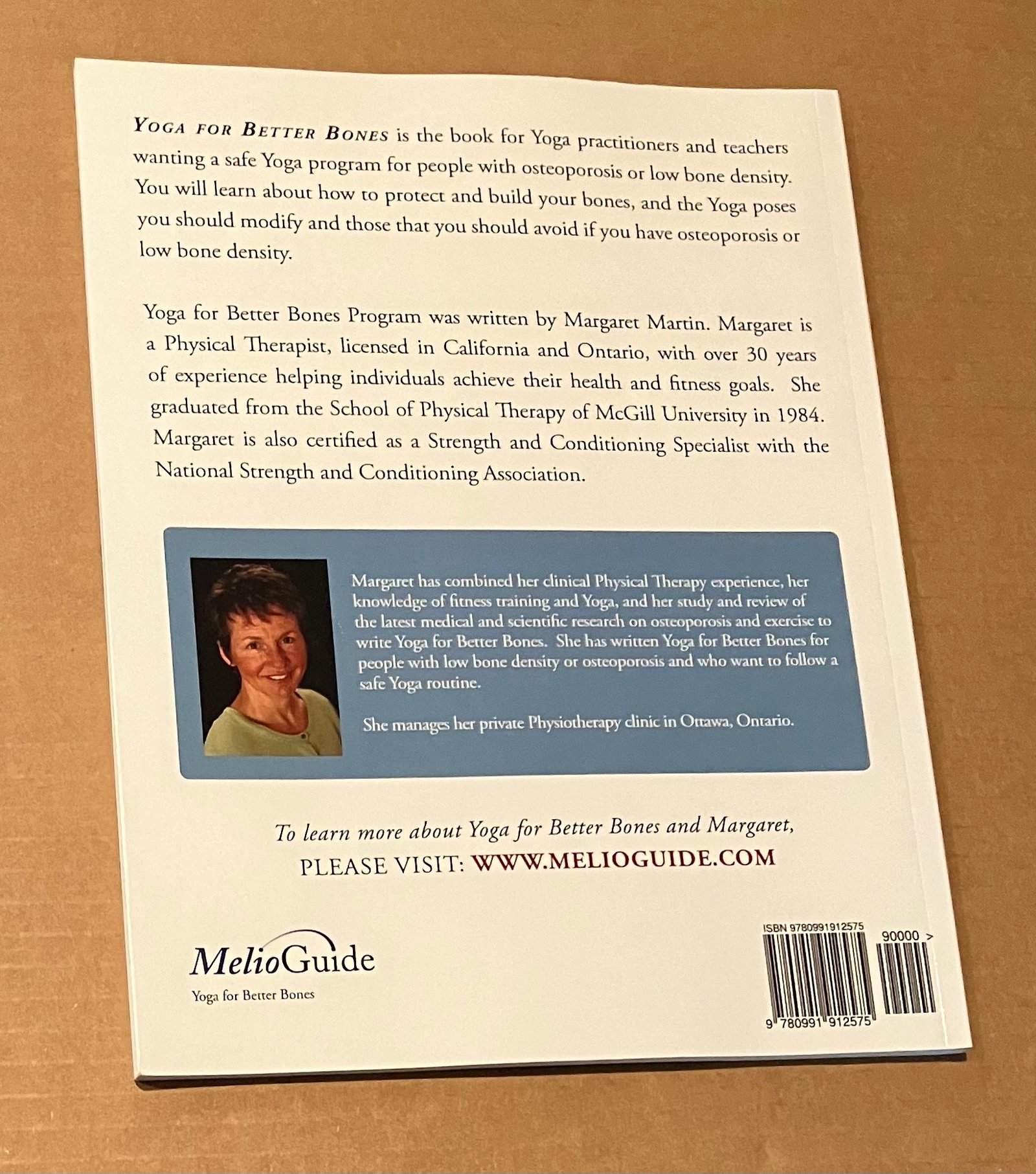 YOGA FOR BETTER BONES is the book for Yoga practitioners and teachers wanting a safe Yoga program for people with osteoporosis or low bone density. You will learn about how to protect and build your bones, and the Yoga poses you should modify and those that you should avoid if you have osteoporosis or low bone density.

Yoga for Better Bones Program was written by Margaret Martin. Margaret is a Physical Therapist, licensed in California and Ontario, with over 30 years of experience helping individuals achieve their health and fitness goals. She graduated from the School of Physical Therapy of McGill University in 1984. Margaret is also certified as a Strength and Conditioning Specialist with the National Strength and Conditioning Association.

Margaret has combined her clinical Physical Therapy experience, her knowledge of fitness training and Yoga, and her study and review of the latest medical and scientific research on osteoporosis and exercise to write Yoga for Better Bones. She has written Yoga for Better Bones for people with low bone density or osteoporosis and who want to follow a safe Yoga routine.

She manages her private Physiotherapy clinic in Ottawa, Ontario.

To learn more about Yoga for Better Bones and Margaret,
PLEASE VISIT: WWW.MELIOGUIDE.COM

MelioGuide
Yoga for Better Bones

ISBN 9780991912575
90000 >
9 780991 912575